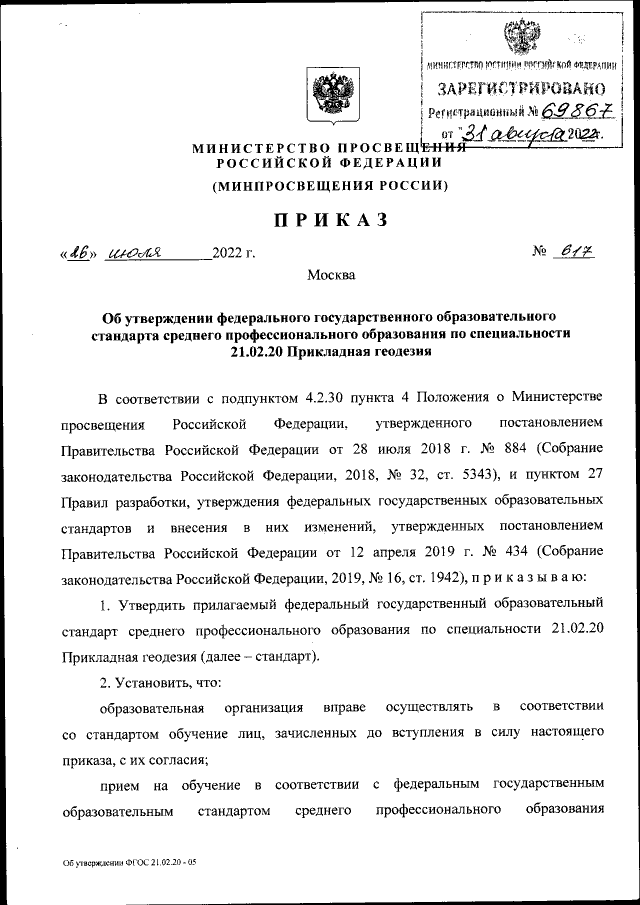 МИНИСТЕРСТВО ЮСТИЦИИ РОССИЙСКОЙ ФЕДЕРАЦИИ
ЗАРЕГИСТРИРОВАНО
Регистрационный № 69867
от "31" августа 2022г.

МИНИСТЕРСТВО ПРОСВЕЩЕНИЯ РОССИЙСКОЙ ФЕДЕРАЦИИ
(МИНПРОСВЕЩЕНИЯ РОССИИ)

ПРИКАЗ

«26» июля 2022 г. № 617

Москва

Об утверждении федерального государственного образовательного стандарта среднего профессионального образования по специальности 21.02.20 Прикладная геодезия

В соответствии с подпунктом 4.2.30 пункта 4 Положения о Министерстве просвещения Российской Федерации, утвержденного постановлением Правительства Российской Федерации от 28 июля 2018 г. № 884 (Собрание законодательства Российской Федерации, 2018, № 32, ст. 5343), и пунктом 27 Правил разработки, утверждения федеральных государственных образовательных стандартов и внесения в них изменений, утвержденных постановлением Правительства Российской Федерации от 12 апреля 2019 г. № 434 (Собрание законодательства Российской Федерации, 2019, № 16, ст. 1942), п р и к а з ы в а ю:

1. Утвердить прилагаемый федеральный государственный образовательный стандарт среднего профессионального образования по специальности 21.02.20 Прикладная геодезия (далее – стандарт).

2. Установить, что:

образовательная организация вправе осуществлять в соответствии со стандартом обучение лиц, зачисленных до вступления в силу настоящего приказа, с их согласия;

прием на обучение в соответствии с федеральным государственным образовательным стандартом среднего профессионального образования

Об утверждении ФГОС 21.02.20 - 05